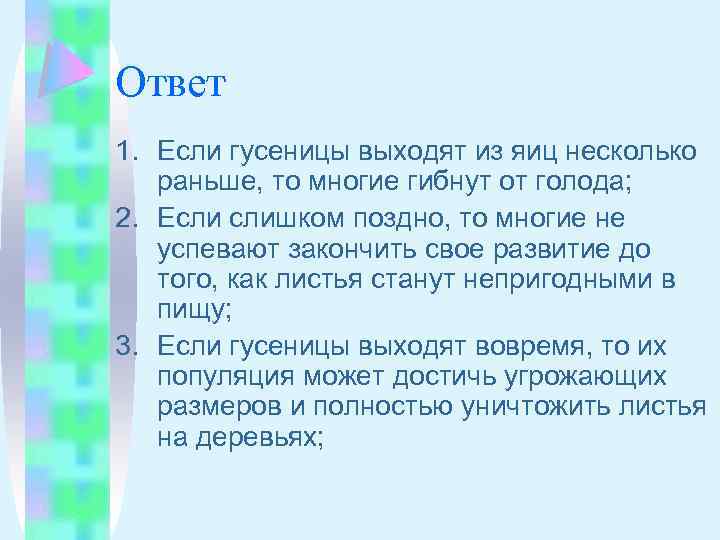 Ответ

1. Если гусеницы выходят из яиц несколько раньше, то многие гибнут от голода;
2. Если слишком поздно, то многие не успевают закончить свое развитие до того, как листья станут непригодными в пищу;
3. Если гусеницы выходят вовремя, то их популяция может достичь угрожающих размеров и полностью уничтожить листья на деревьях;